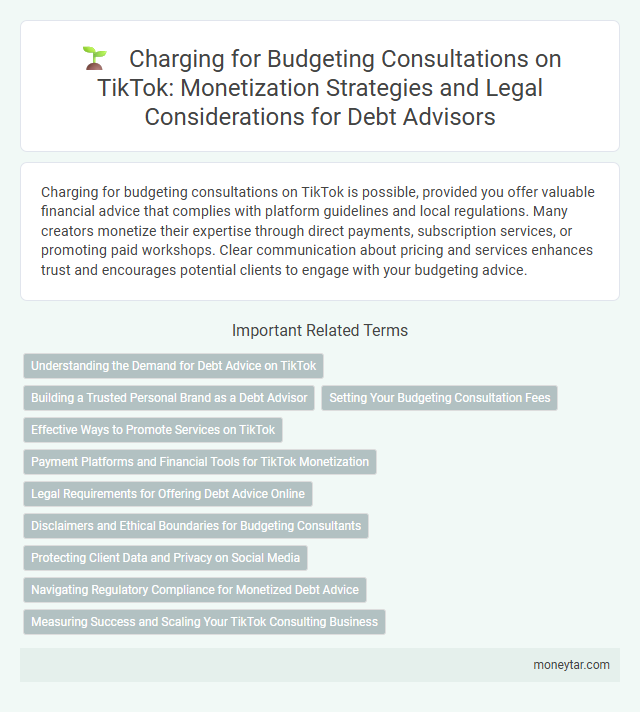 Charging for Budgeting Consultations on TikTok: Monetization Strategies and Legal Considerations for Debt Advisors

Charging for budgeting consultations on TikTok is possible, provided you offer valuable financial advice that complies with platform guidelines and local regulations. Many creators monetize their expertise through direct payments, subscription services, or promoting paid workshops. Clear communication about pricing and services enhances trust and encourages potential clients to engage with your budgeting advice.

Important Related Terms

Understanding the Demand for Debt Advice on TikTok

Building a Trusted Personal Brand as a Debt Advisor

Setting Your Budgeting Consultation Fees

Effective Ways to Promote Services on TikTok

Payment Platforms and Financial Tools for TikTok Monetization

Legal Requirements for Offering Debt Advice Online

Disclaimers and Ethical Boundaries for Budgeting Consultants

Protecting Client Data and Privacy on Social Media

Navigating Regulatory Compliance for Monetized Debt Advice

Measuring Success and Scaling Your TikTok Consulting Business

moneytar.com